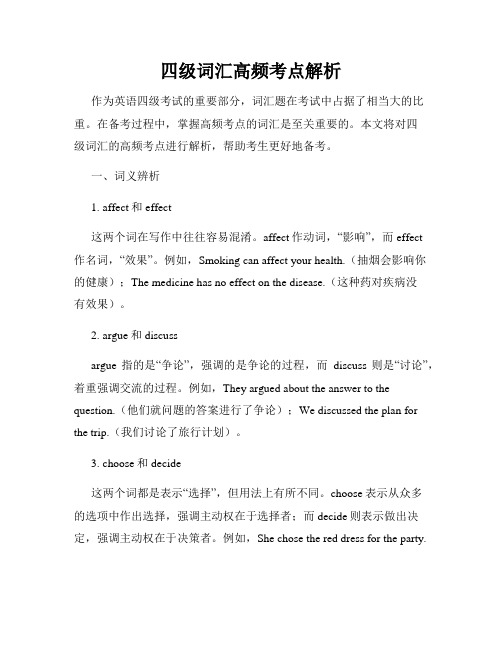 四级词汇高频考点解析

作为英语四级考试的重要部分，词汇题在考试中占据了相当大的比重。在备考过程中，掌握高频考点的词汇是至关重要的。本文将对四级词汇的高频考点进行解析，帮助考生更好地备考。

一、词义辨析

1. affect 和 effect

这两个词在写作中往往容易混淆。affect 作动词，“影响”，而 effect 作名词，“效果”。例如，Smoking can affect your health.（抽烟会影响你的健康）；The medicine has no effect on the disease.（这种药对疾病没有效果）。

2. argue 和 discuss

argue 指的是“争论”，强调的是争论的过程，而 discuss 则是“讨论”，着重强调交流的过程。例如，They argued about the answer to the question.（他们就问题的答案进行了争论）；We discussed the plan for the trip.（我们讨论了旅行计划）。

3. choose 和 decide

这两个词都是表示“选择”，但用法上有所不同。choose 表示从众多的选项中作出选择，强调主动权在于选择者；而 decide 则表示做出决定，强调主动权在于决策者。例如，She chose the red dress for the party.